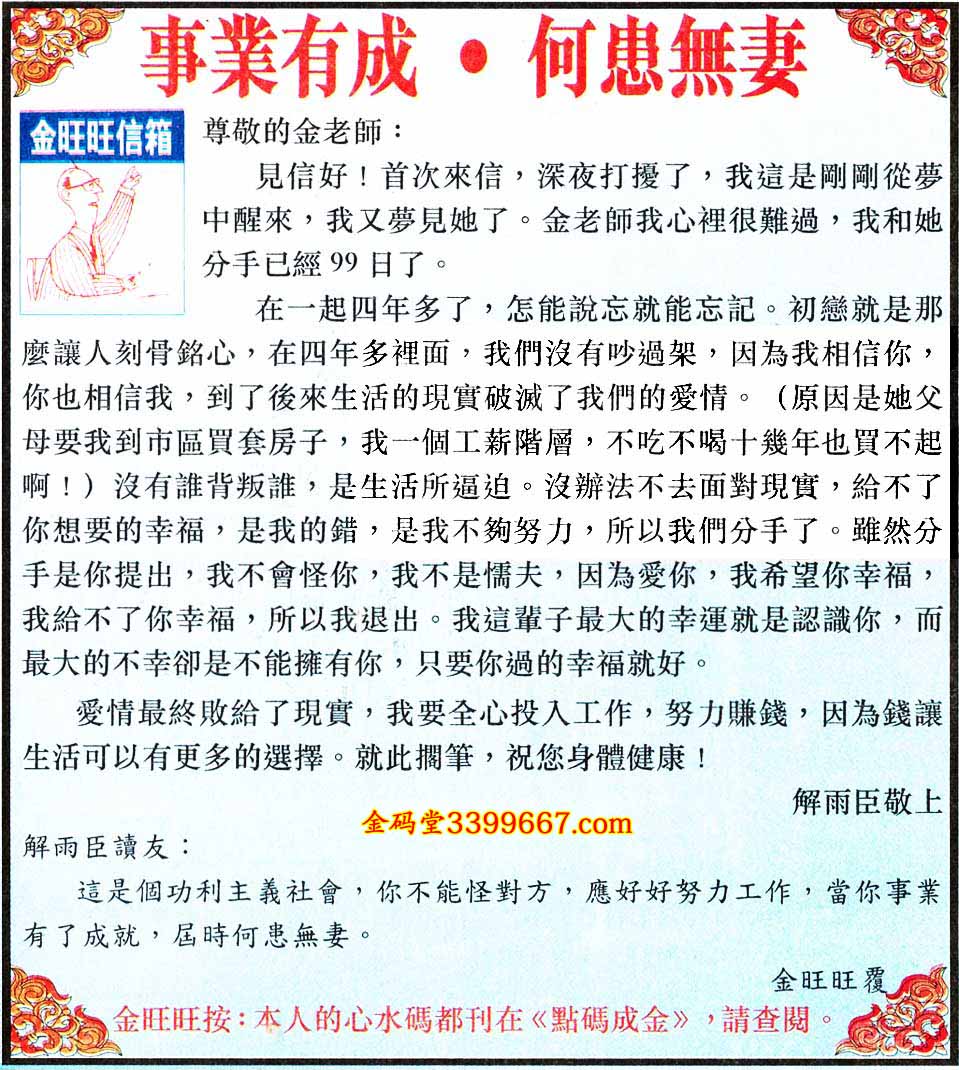 事業有成 • 何患無妻

金旺旺信箱

尊敬的金老師：

見信好！首次來信，深夜打擾了，我這是剛剛從夢中醒來，我又夢見她了。金老師我心裡很難過，我和她分手已經 99 日了。

在一起四年多了，怎能說忘就能忘記。初戀就是那麼讓人刻骨銘心，在四年多裡面，我們沒有吵過架，因為我相信你，你也相信我，到了後來生活的現實破滅了我們的愛情。（原因是她父母要我到市區買套房子，我一個工薪階層，不吃不喝十幾年也買不起啊！）沒有誰背叛誰，是生活所逼迫。沒辦法不去面對現實，給不了你想要的幸福，是我的錯，是我不夠努力，所以我們分手了。雖然分手是你提出，我不會怪你，我不是懦夫，因為愛你，我希望你幸福，我給不了你幸福，所以我退出。我這輩子最大的幸運就是認識你，而最大的不幸卻是不能擁有你，只要你過的幸福就好。

愛情最終敗給了現實，我要全心投入工作，努力賺錢，因為錢讓生活可以有更多的選擇。就此擱筆，祝您身體健康！

解雨臣敬上

金码堂3399667.com

解雨臣讀友：

這是個功利主義社會，你不能怪對方，應好好努力工作，當你事業有了成就，屆時何患無妻。

金旺旺覆

金旺旺按：本人的心水碼都刊在《點碼成金》，請查閱。